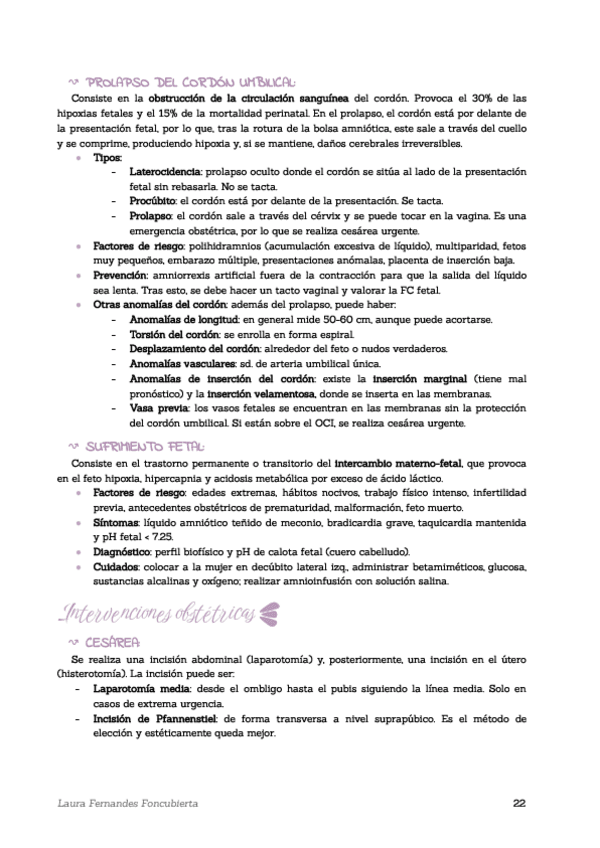 PROLAPSO DEL CORDÓN UMBILICAL:

Consiste en la obstrucción de la circulación sanguínea del cordón. Provoca el 30% de las hipoxias fetales y el 15% de la mortalidad perinatal. En el prolapso, el cordón está por delante de la presentación fetal, por lo que, tras la rotura de la bolsa amniótica, este sale a través del cuello y se comprime, produciendo hipoxia y, si se mantiene, daños cerebrales irreversibles.

- Tipos:
  - Laterocidencia: prolapso oculto donde el cordón se sitúa al lado de la presentación fetal sin rebasarla. No se tacta.
  - Procúbito: el cordón está por delante de la presentación. Se tacta.
  - Prolapso: el cordón sale a través del cérvix y se puede tocar en la vagina. Es una emergencia obstétrica, por lo que se realiza cesárea urgente.
- Factores de riesgo: polihidramnios (acumulación excesiva de líquido), multiparidad, fetos muy pequeños, embarazo múltiple, presentaciones anómalas, placenta de inserción baja.
- Prevención: amniorrexis artificial fuera de la contracción para que la salida del líquido sea lenta. Tras esto, se debe hacer un tacto vaginal y valorar la FC fetal.
- Otras anomalías del cordón: además del prolapso, puede haber:
  - Anomalías de longitud: en general mide 50-60 cm, aunque puede acortarse.
  - Torsión del cordón: se enrolla en forma espiral.
  - Desplazamiento del cordón: alrededor del feto o nudos verdaderos.
  - Anomalías vasculares: sd. de arteria umbilical única.
  - Anomalías de inserción del cordón: existe la inserción marginal (tiene mal pronóstico) y la inserción velamentosa, donde se inserta en las membranas.
  - Vasa previa: los vasos fetales se encuentran en las membranas sin la protección del cordón umbilical. Si están sobre el OCI, se realiza cesárea urgente.

SUFRIMIENTO FETAL:

Consiste en el trastorno permanente o transitorio del intercambio materno-fetal, que provoca en el feto hipoxia, hipercapnia y acidosis metabólica por exceso de ácido láctico.

- Factores de riesgo: edades extremas, hábitos nocivos, trabajo físico intenso, infertilidad previa, antecedentes obstétricos de prematuridad, malformación, feto muerto.
- Síntomas: líquido amniótico teñido de meconio, bradicardia grave, taquicardia mantenida y pH fetal < 7.25.
- Diagnóstico: perfil biofísico y pH de calota fetal (cuero cabelludo).
- Cuidados: colocar a la mujer en decúbito lateral izq., administrar betamiméticos, glucosa, sustancias alcalinas y oxígeno; realizar amnioinfusión con solución salina.

Intervenciones obstétricas

CESÁREA:

Se realiza una incisión abdominal (laparotomía) y, posteriormente, una incisión en el útero (histerotomía). La incisión puede ser:

- Laparotomía media: desde el ombligo hasta el pubis siguiendo la línea media. Solo en casos de extrema urgencia.
- Incisión de Pfannenstiel: de forma transversa a nivel suprapúbico. Es el método de elección y estéticamente queda mejor.

Laura Fernandes Foncubierta 22